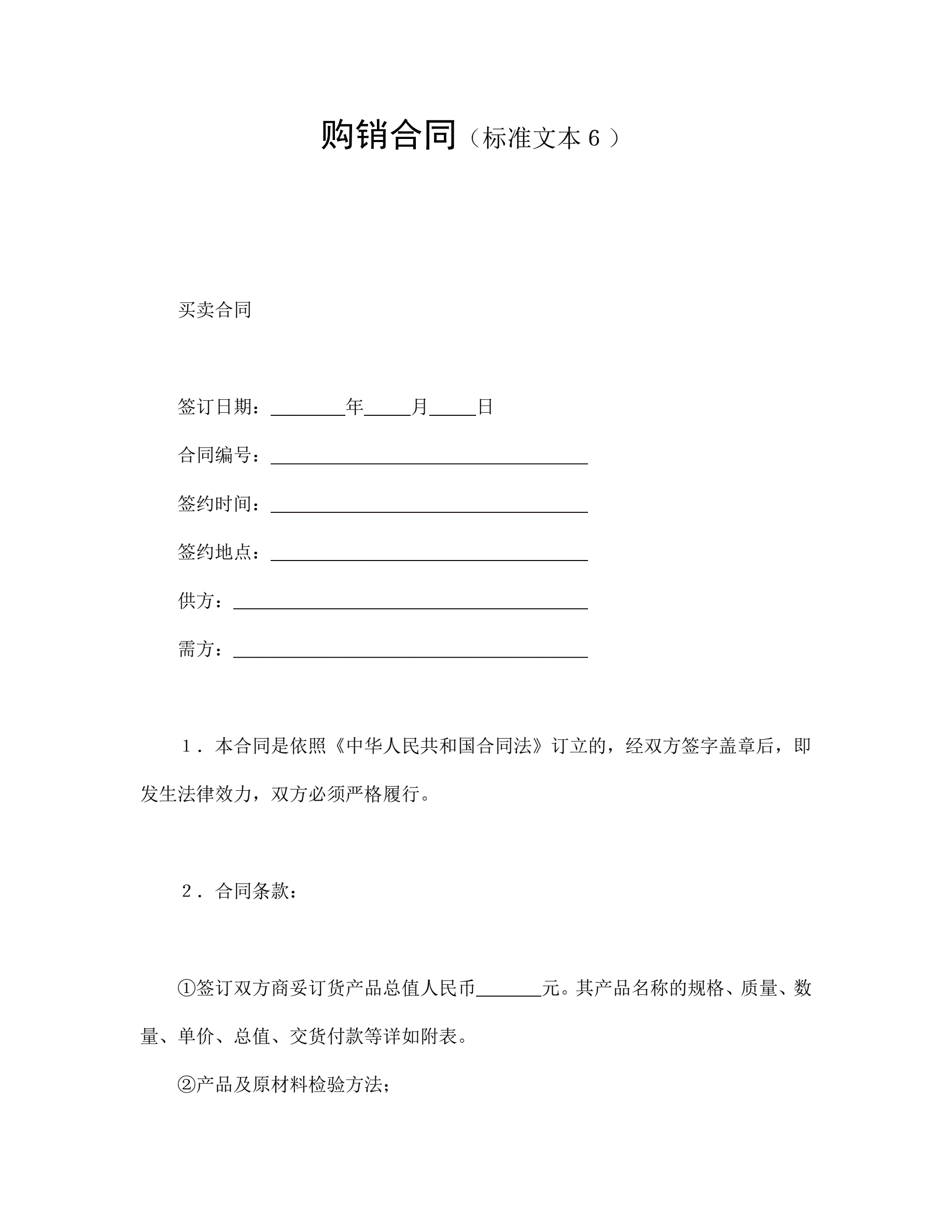 购销合同（标准文本 6 ）

买卖合同

签订日期：________年_____月_____日

合同编号：__________________________________

签约时间：__________________________________

签约地点：__________________________________

供方：______________________________________

需方：______________________________________

１．本合同是依照《中华人民共和国合同法》订立的，经双方签字盖章后，即发生法律效力，双方必须严格履行。

２．合同条款：

①签订双方商妥订货产品总值人民币_______元。其产品名称的规格、质量、数量、单价、总值、交货付款等详如附表。

②产品及原材料检验方法；